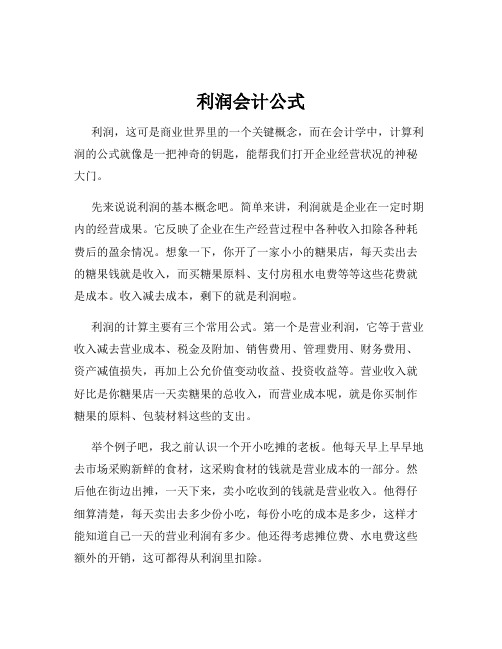 利润会计公式

利润，这可是商业世界里的一个关键概念，而在会计学中，计算利润的公式就像是一把神奇的钥匙，能帮我们打开企业经营状况的神秘大门。

先来说说利润的基本概念吧。简单来讲，利润就是企业在一定时期内的经营成果。它反映了企业在生产经营过程中各种收入扣除各种耗费后的盈余情况。想象一下，你开了一家小小的糖果店，每天卖出去的糖果钱就是收入，而买糖果原料、支付房租水电费等等这些花费就是成本。收入减去成本，剩下的就是利润啦。

利润的计算主要有三个常用公式。第一个是营业利润，它等于营业收入减去营业成本、税金及附加、销售费用、管理费用、财务费用、资产减值损失，再加上公允价值变动收益、投资收益等。营业收入就好比是你糖果店一天卖糖果的总收入，而营业成本呢，就是你买制作糖果的原料、包装材料这些的支出。

举个例子吧，我之前认识一个开小吃摊的老板。他每天早上早早地去市场采购新鲜的食材，这采购食材的钱就是营业成本的一部分。然后他在街边出摊，一天下来，卖小吃收到的钱就是营业收入。他得仔细算清楚，每天卖出去多少份小吃，每份小吃的成本是多少，这样才能知道自己一天的营业利润有多少。他还得考虑摊位费、水电费这些额外的开销，这可都得从利润里扣除。